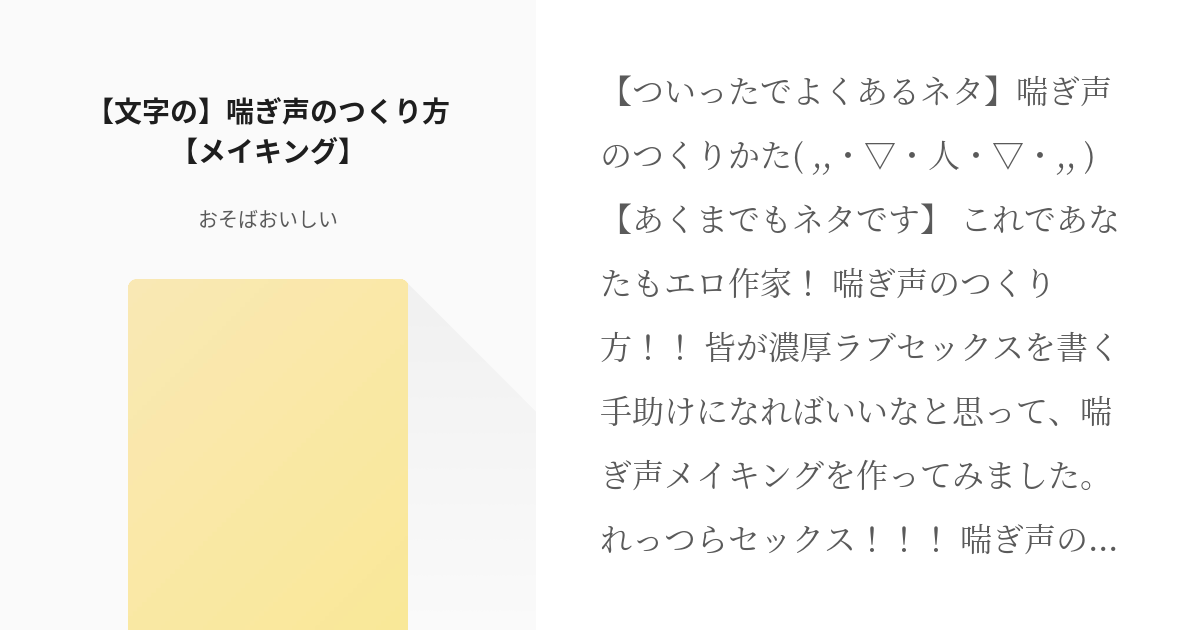 【文字の】喘ぎ声のつくり方【メイキング】

おそばおいしい

【ついったでよくあるネタ】喘ぎ声のつくりかた( ,,・▽・人・▽・,, )【あくまでもネタです】 これであなたもエロ作家！ 喘ぎ声のつくり方！！ 皆が濃厚ラブセックスを書く手助けになればいいなと思って、喘ぎ声メイキングを作ってみました。れっつらセックス！！！ 喘ぎ声の…